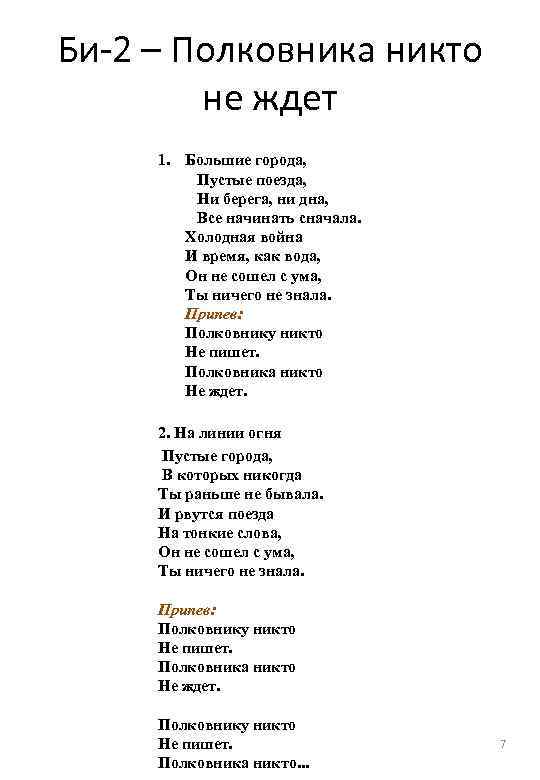 Би-2 – Полковника никто не ждет

1. Большие города,
Пустые поезда,
Ни берега, ни дна,
Все начинать сначала.
Холодная война
И время, как вода,
Он не сошел с ума,
Ты ничего не знала.
Припев:
Полковнику никто
Не пишет.
Полковника никто
Не ждет.

2. На линии огня
Пустые города,
В которых никогда
Ты раньше не бывала.
И рвутся поезда
На тонкие слова,
Он не сошел с ума,
Ты ничего не знала.

Припев:
Полковнику никто
Не пишет.
Полковника никто
Не ждет.

Полковнику никто
Не пишет.
Полковника никто...

7